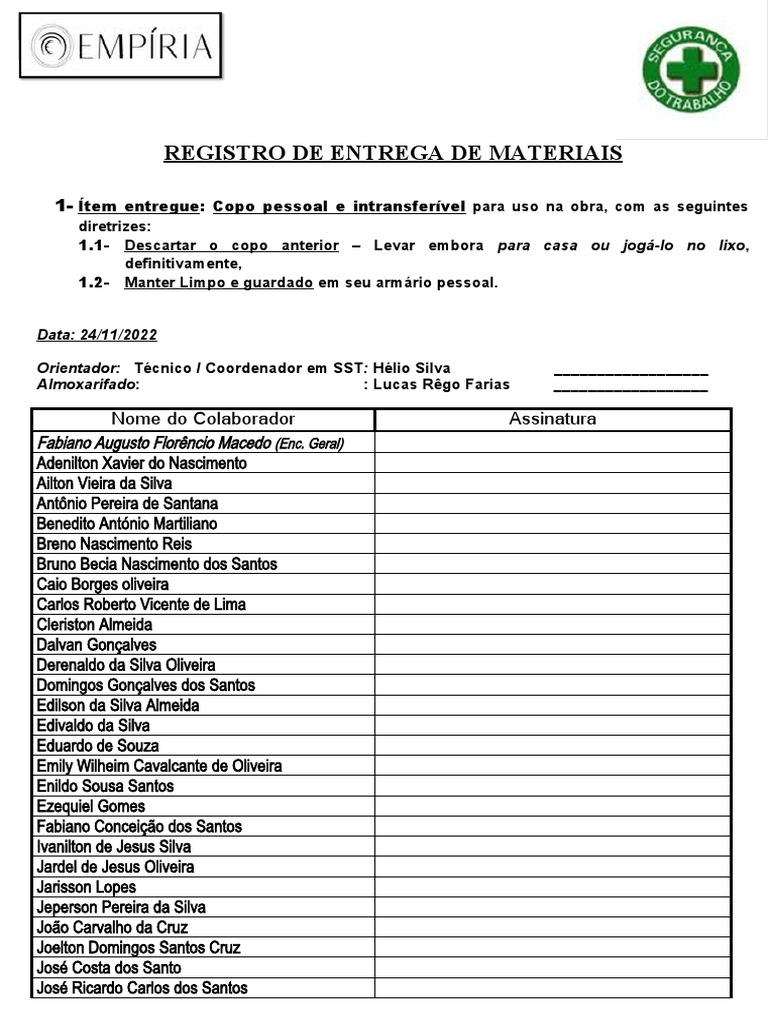 EMPÍRIA

SEGURANÇA DO TRABALHO

REGISTRO DE ENTREGA DE MATERIAIS

1- Ítem entregue: Copo pessoal e intransferível para uso na obra, com as seguintes diretrizes:
1.1- Descartar o copo anterior – Levar embora para casa ou jogá-lo no lixo, definitivamente,
1.2- Manter Limpo e guardado em seu armário pessoal.

Data: 24/11/2022

Orientador: Técnico / Coordenador em SST: Hélio Silva ____________________
Almoxarifado: : Lucas Rêgo Farias ____________________

| Nome do Colaborador | Assinatura |
|---|---|
| Fabiano Augusto Florêncio Macedo (Enc. Geral) | |
| Adenilton Xavier do Nascimento | |
| Ailton Vieira da Silva | |
| Antônio Pereira de Santana | |
| Benedito António Martiliano | |
| Breno Nascimento Reis | |
| Bruno Becia Nascimento dos Santos | |
| Caio Borges oliveira | |
| Carlos Roberto Vicente de Lima | |
| Cleriston Almeida | |
| Dalvan Gonçalves | |
| Derenaldo da Silva Oliveira | |
| Domingos Gonçalves dos Santos | |
| Edilson da Silva Almeida | |
| Edivaldo da Silva | |
| Eduardo de Souza | |
| Emily Wilheim Cavalcante de Oliveira | |
| Enildo Sousa Santos | |
| Ezequiel Gomes | |
| Fabiano Conceição dos Santos | |
| Ivanilton de Jesus Silva | |
| Jardel de Jesus Oliveira | |
| Jarisson Lopes | |
| Jeperson Pereira da Silva | |
| João Carvalho da Cruz | |
| Joelton Domingos Santos Cruz | |
| José Costa dos Santo | |
| José Ricardo Carlos dos Santos | |